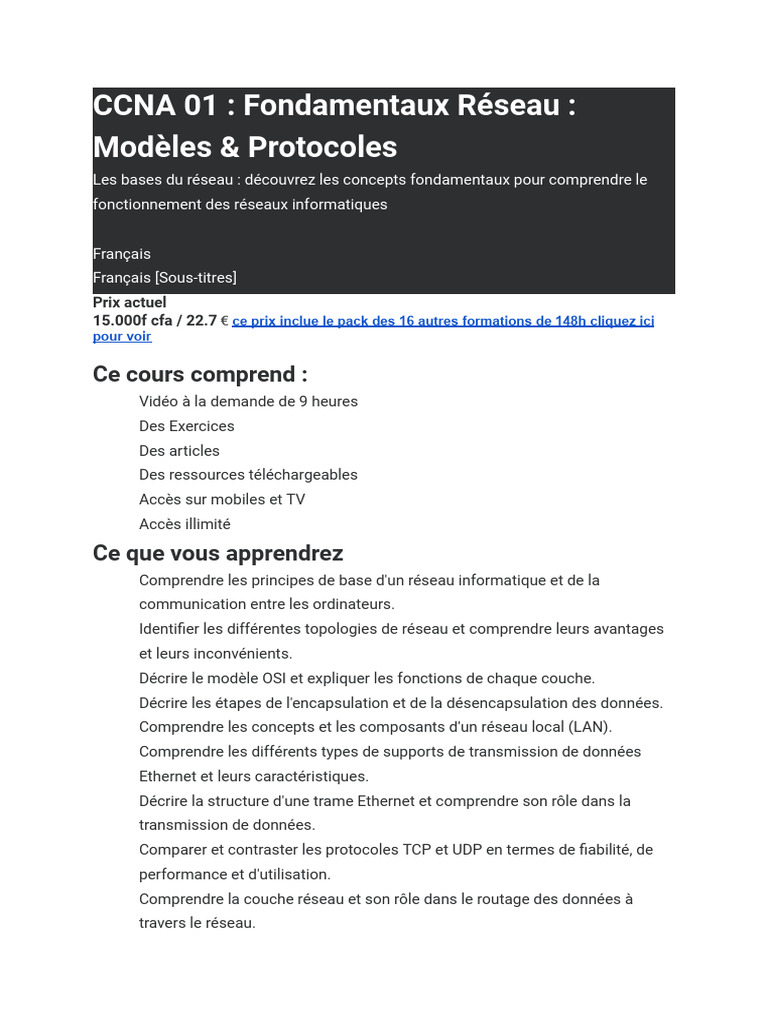 CCNA 01 : Fondamentaux Réseau : Modèles & Protocoles

Les bases du réseau : découvrez les concepts fondamentaux pour comprendre le fonctionnement des réseaux informatiques

Français
Français [Sous-titres]

Prix actuel
15.000f cfa / 22.7 € ce prix inclue le pack des 16 autres formations de 148h cliquez ici pour voir

Ce cours comprend :

Vidéo à la demande de 9 heures
Des Exercices
Des articles
Des ressources téléchargeables
Accès sur mobiles et TV
Accès illimité

Ce que vous apprendrez

Comprendre les principes de base d'un réseau informatique et de la communication entre les ordinateurs.
Identifier les différentes topologies de réseau et comprendre leurs avantages et leurs inconvénients.
Décrire le modèle OSI et expliquer les fonctions de chaque couche.
Décrire les étapes de l'encapsulation et de la désencapsulation des données.
Comprendre les concepts et les composants d'un réseau local (LAN).
Comprendre les différents types de supports de transmission de données Ethernet et leurs caractéristiques.
Décrire la structure d'une trame Ethernet et comprendre son rôle dans la transmission de données.
Comparer et contraster les protocoles TCP et UDP en termes de fiabilité, de performance et d'utilisation.
Comprendre la couche réseau et son rôle dans le routage des données à travers le réseau.